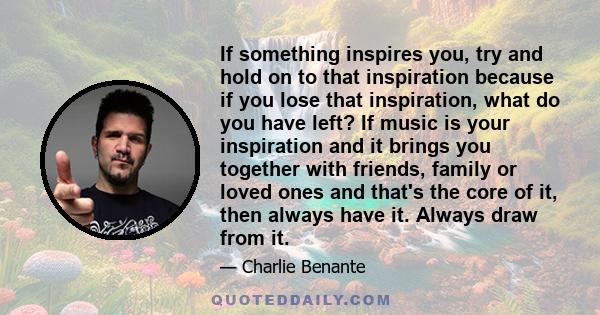 If something inspires you, try and hold on to that inspiration because if you lose that inspiration, what do you have left? If music is your inspiration and it brings you together with friends, family or loved ones and that's the core of it, then always have it. Always draw from it.

— Charlie Benante

QUOTEDDAILY.COM